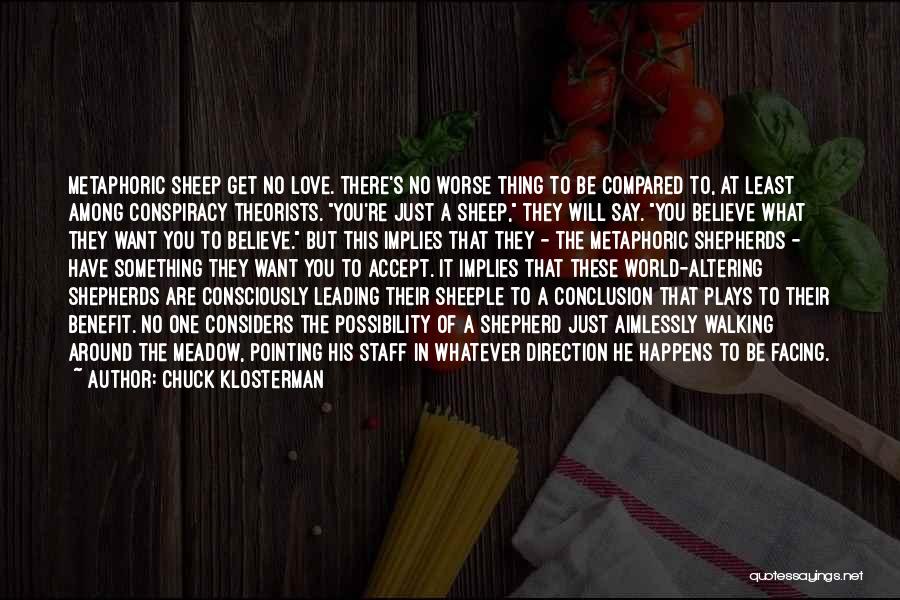 METAPHORIC SHEEP GET NO LOVE. THERE'S NO WORSE THING TO BE COMPARED TO, AT LEAST AMONG CONSPIRACY THEORISTS. "YOU'RE JUST A SHEEP," THEY WILL SAY. "YOU BELIEVE WHAT THEY WANT YOU TO BELIEVE." BUT THIS IMPLIES THAT THEY - THE METAPHORIC SHEPHERDS - HAVE SOMETHING THEY WANT YOU TO ACCEPT. IT IMPLIES THAT THESE WORLD-ALTERING SHEPHERDS ARE CONSCIOUSLY LEADING THEIR SHEEPLE TO A CONCLUSION THAT PLAYS TO THEIR BENEFIT. NO ONE CONSIDERS THE POSSIBILITY OF A SHEPHERD JUST AIMLESSLY WALKING AROUND THE MEADOW, POINTING HIS STAFF IN WHATEVER DIRECTION HE HAPPENS TO BE FACING.
~ AUTHOR: CHUCK KLOSTERMAN

quotessayings.net